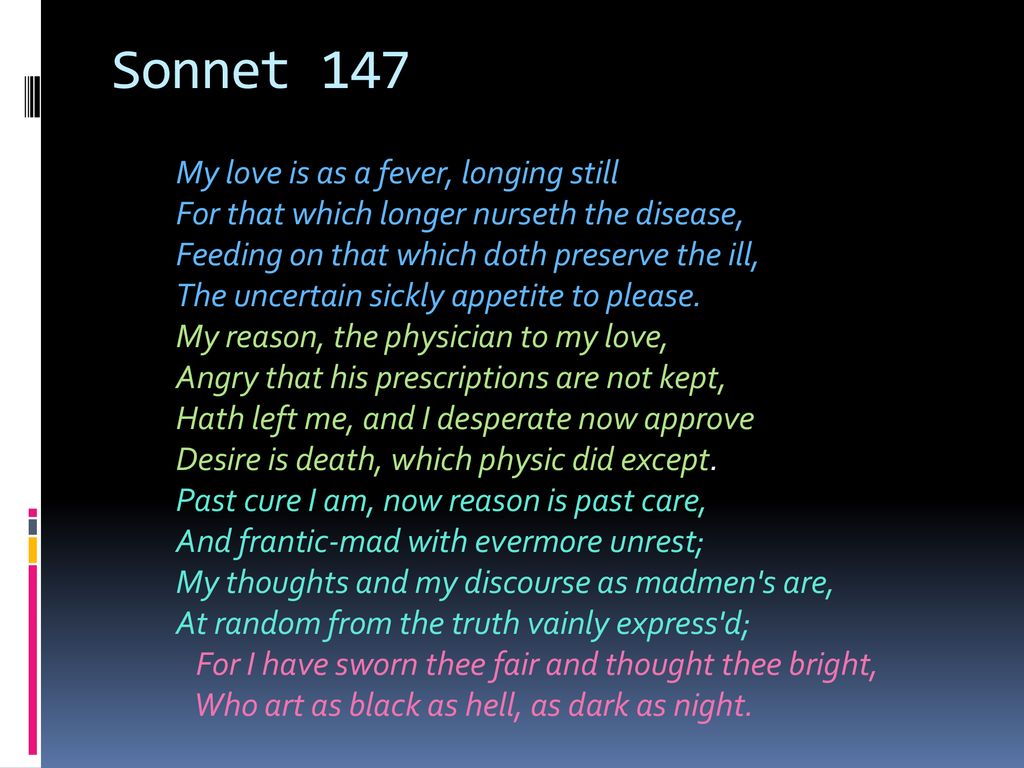 Sonnet 147

My love is as a fever, longing still
For that which longer nurseth the disease,
Feeding on that which doth preserve the ill,
The uncertain sickly appetite to please.
My reason, the physician to my love,
Angry that his prescriptions are not kept,
Hath left me, and I desperate now approve
Desire is death, which physic did except.
Past cure I am, now reason is past care,
And frantic-mad with evermore unrest;
My thoughts and my discourse as madmen's are,
At random from the truth vainly express'd;
For I have sworn thee fair and thought thee bright,
Who art as black as hell, as dark as night.